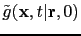 $\tilde{g}(\mathbf{x}, t|\mathbf{r}, 0)$